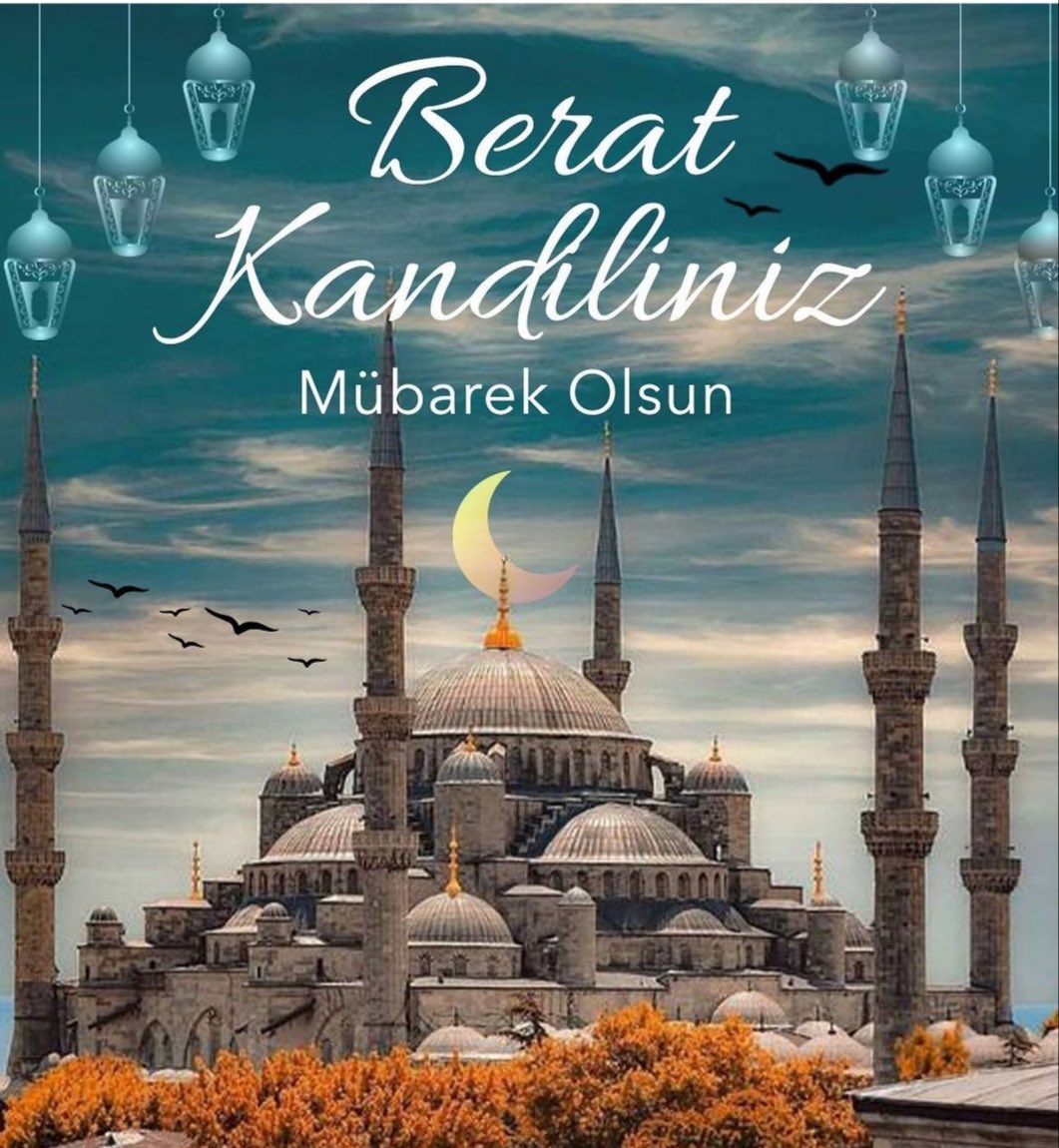 Berat Kandiliniz
Mübarek Olsun